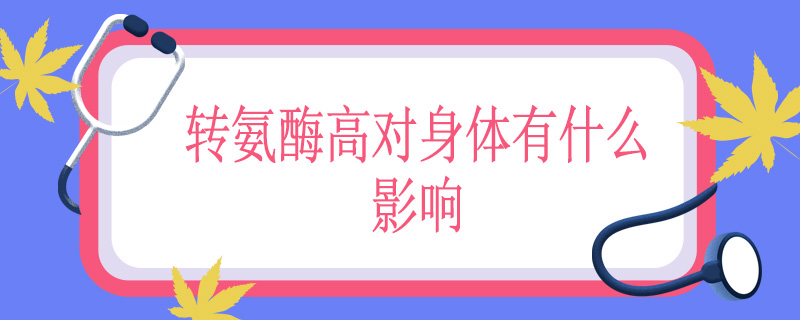 转氨酶高对身体有什么影响